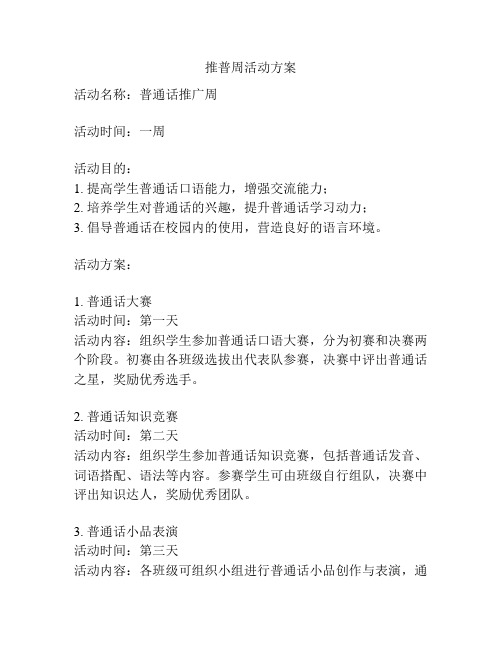 推普周活动方案

活动名称：普通话推广周

活动时间：一周

活动目的：
1. 提高学生普通话口语能力，增强交流能力；
2. 培养学生对普通话的兴趣，提升普通话学习动力；
3. 倡导普通话在校园内的使用，营造良好的语言环境。

活动方案：

1. 普通话大赛
活动时间：第一天
活动内容：组织学生参加普通话口语大赛，分为初赛和决赛两个阶段。初赛由各班级选拔出代表队参赛，决赛中评出普通话之星，奖励优秀选手。

2. 普通话知识竞赛
活动时间：第二天
活动内容：组织学生参加普通话知识竞赛，包括普通话发音、词语搭配、语法等内容。参赛学生可由班级自行组队，决赛中评出知识达人，奖励优秀团队。

3. 普通话小品表演
活动时间：第三天
活动内容：各班级可组织小组进行普通话小品创作与表演，通